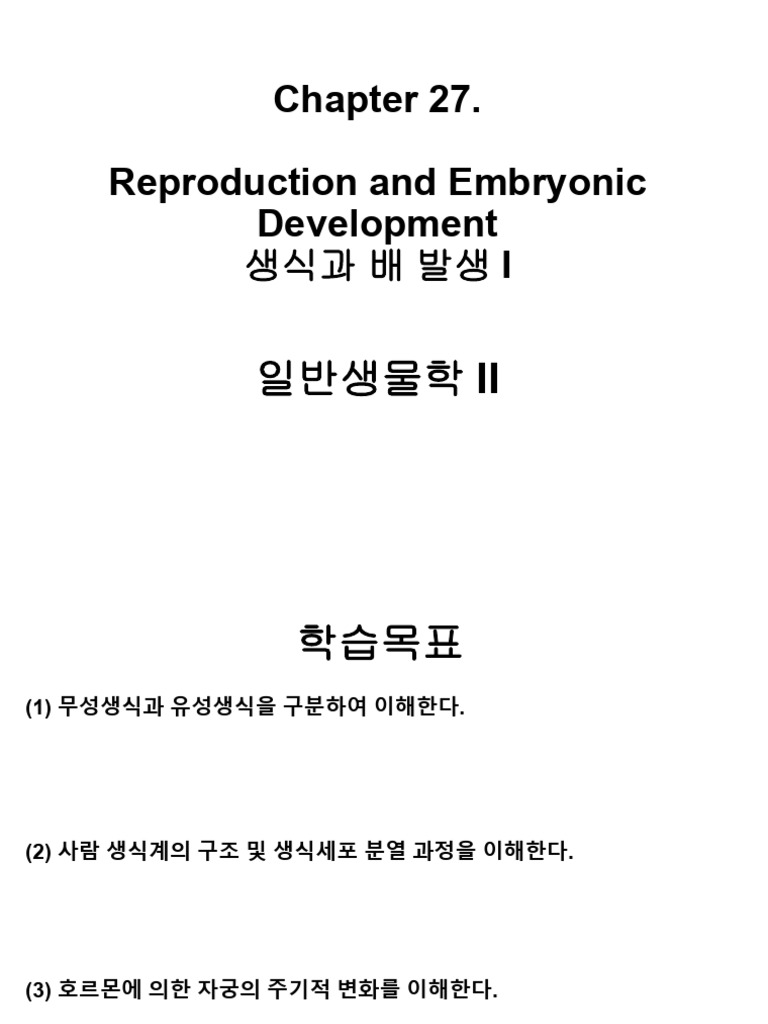 Chapter 27.

Reproduction and Embryonic Development
생식과 배 발생 I

일반생물학 II

학습목표

(1) 무성생식과 유성생식을 구분하여 이해한다.

(2) 사람 생식계의 구조 및 생식세포 분열 과정을 이해한다.

(3) 호르몬에 의한 자궁의 주기적 변화를 이해한다.